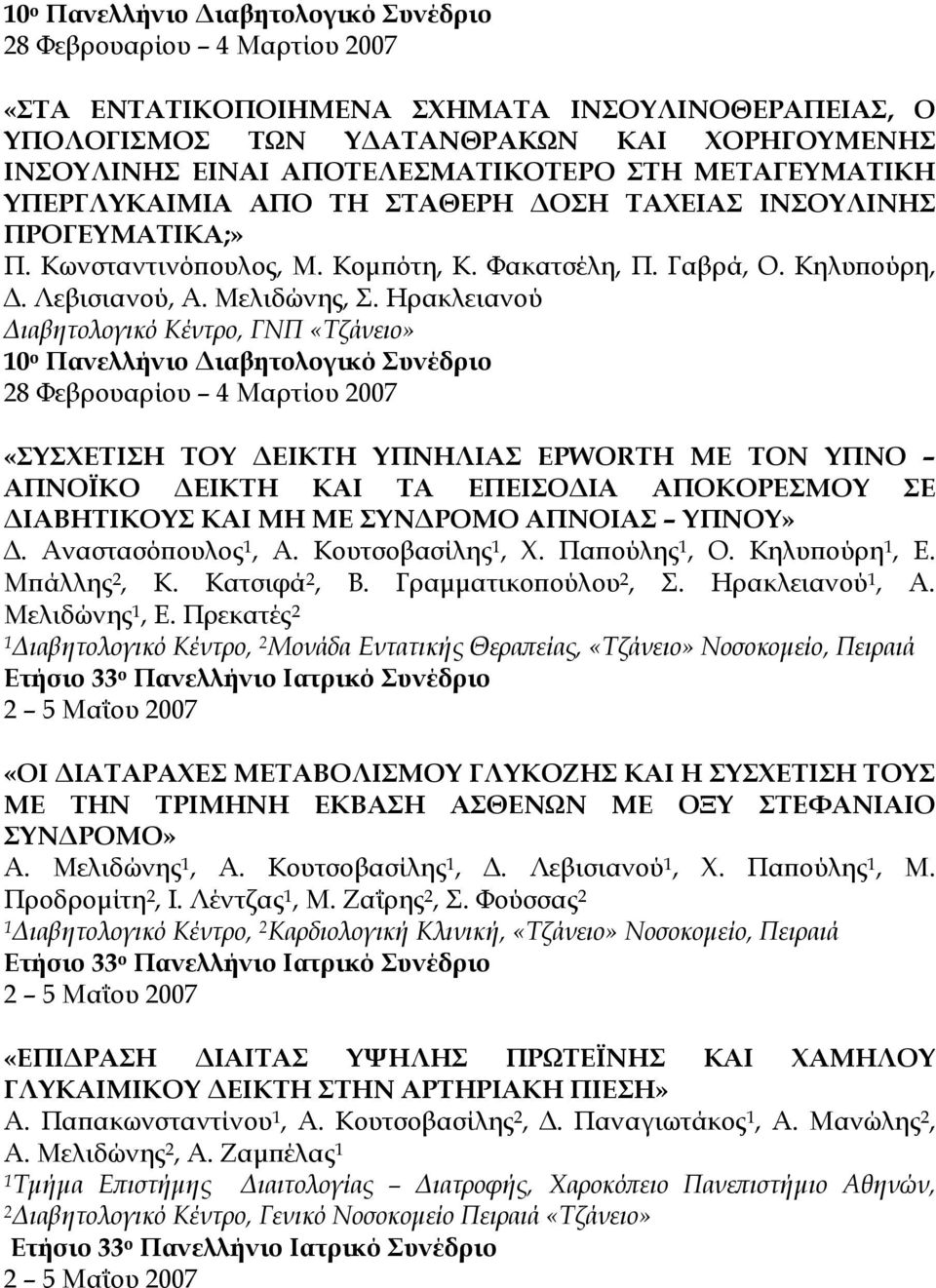 10ο Πανελλήνιο Διαβητολογικό Συνέδριο
28 Φεβρουαρίου – 4 Μαρτίου 2007

«ΣΤΑ ΕΝΤΑΤΙΚΟΠΟΙΗΜΕΝΑ ΣΧΗΜΑΤΑ ΙΝΣΟΥΛΙΝΟΘΕΡΑΠΕΙΑΣ, Ο ΥΠΟΛΟΓΙΣΜΟΣ ΤΩΝ ΥΔΑΤΑΝΘΡΑΚΩΝ ΚΑΙ ΧΟΡΗΓΟΥΜΕΝΗΣ ΙΝΣΟΥΛΙΝΗΣ ΕΙΝΑΙ ΑΠΟΤΕΛΕΣΜΑΤΙΚΟΤΕΡΟ ΣΤΗ ΜΕΤΑΓΕΥΜΑΤΙΚΗ ΥΠΕΡΓΛΥΚΑΙΜΙΑ ΑΠΟ ΤΗ ΣΤΑΘΕΡΗ ΔΟΣΗ ΤΑΧΕΙΑΣ ΙΝΣΟΥΛΙΝΗΣ ΠΡΟΓΕΥΜΑΤΙΚΑ;»
Π. Κωνσταντινόπουλος, Μ. Κομπότη, Κ. Φακατσέλη, Π. Γαβρά, Ο. Κηλυπούρη, Δ. Λεβισιανού, Α. Μελιδώνης, Σ. Ηρακλειανού
Διαβητολογικό Κέντρο, ΓΝΠ «Τζάνειο»
10ο Πανελλήνιο Διαβητολογικό Συνέδριο
28 Φεβρουαρίου – 4 Μαρτίου 2007

«ΣΥΣΧΕΤΙΣΗ ΤΟΥ ΔΕΙΚΤΗ ΥΠΝΗΛΙΑΣ EPWORTH ΜΕ ΤΟΝ ΥΠΝΟ – ΑΠΝΟΪΚΟ ΔΕΙΚΤΗ ΚΑΙ ΤΑ ΕΠΕΙΣΟΔΙΑ ΑΠΟΚΟΡΕΣΜΟΥ ΣΕ ΔΙΑΒΗΤΙΚΟΥΣ ΚΑΙ ΜΗ ΜΕ ΣΥΝΔΡΟΜΟ ΑΠΝΟΙΑΣ – ΥΠΝΟΥ»
Δ. Αναστασόπουλος$^1$, Α. Κουτσοβασίλης$^1$, Χ. Παπούλης$^1$, Ο. Κηλυπούρη$^1$, Ε. Μπάλλης$^2$, Κ. Κατσιφά$^2$, Β. Γραμματικοπούλου$^2$, Σ. Ηρακλειανού$^1$, Α. Μελιδώνης$^1$, Ε. Πρεκατές$^2$
$^1$Διαβητολογικό Κέντρο, $^2$Μονάδα Εντατικής Θεραπείας, «Τζάνειο» Νοσοκομείο, Πειραιά
Ετήσιο 33ο Πανελλήνιο Ιατρικό Συνέδριο
2 – 5 Μαΐου 2007

«ΟΙ ΔΙΑΤΑΡΑΧΕΣ ΜΕΤΑΒΟΛΙΣΜΟΥ ΓΛΥΚΟΖΗΣ ΚΑΙ Η ΣΥΣΧΕΤΙΣΗ ΤΟΥΣ ΜΕ ΤΗΝ ΤΡΙΜΗΝΗ ΕΚΒΑΣΗ ΑΣΘΕΝΩΝ ΜΕ ΟΞΥ ΣΤΕΦΑΝΙΑΙΟ ΣΥΝΔΡΟΜΟ»
Α. Μελιδώνης$^1$, Α. Κουτσοβασίλης$^1$, Δ. Λεβισιανού$^1$, Χ. Παπούλης$^1$, Μ. Προδρομίτη$^2$, Ι. Λέντζας$^1$, Μ. Ζαΐρης$^2$, Σ. Φούσσας$^2$
$^1$Διαβητολογικό Κέντρο, $^2$Καρδιολογική Κλινική, «Τζάνειο» Νοσοκομείο, Πειραιά
Ετήσιο 33ο Πανελλήνιο Ιατρικό Συνέδριο
2 – 5 Μαΐου 2007

«ΕΠΙΔΡΑΣΗ ΔΙΑΙΤΑΣ ΥΨΗΛΗΣ ΠΡΩΤΕΪΝΗΣ ΚΑΙ ΧΑΜΗΛΟΥ ΓΛΥΚΑΙΜΙΚΟΥ ΔΕΙΚΤΗ ΣΤΗΝ ΑΡΤΗΡΙΑΚΗ ΠΙΕΣΗ»
Α. Παπακωνσταντίνου$^1$, Α. Κουτσοβασίλης$^2$, Δ. Παναγιωτάκος$^1$, Α. Μανώλης$^2$, Α. Μελιδώνης$^2$, Α. Ζαμπέλας$^1$
$^1$Τμήμα Επιστήμης Διαιτολογίας – Διατροφής, Χαροκόπειο Πανεπιστήμιο Αθηνών, $^2$Διαβητολογικό Κέντρο, Γενικό Νοσοκομείο Πειραιά «Τζάνειο»
Ετήσιο 33ο Πανελλήνιο Ιατρικό Συνέδριο
2 – 5 Μαΐου 2007